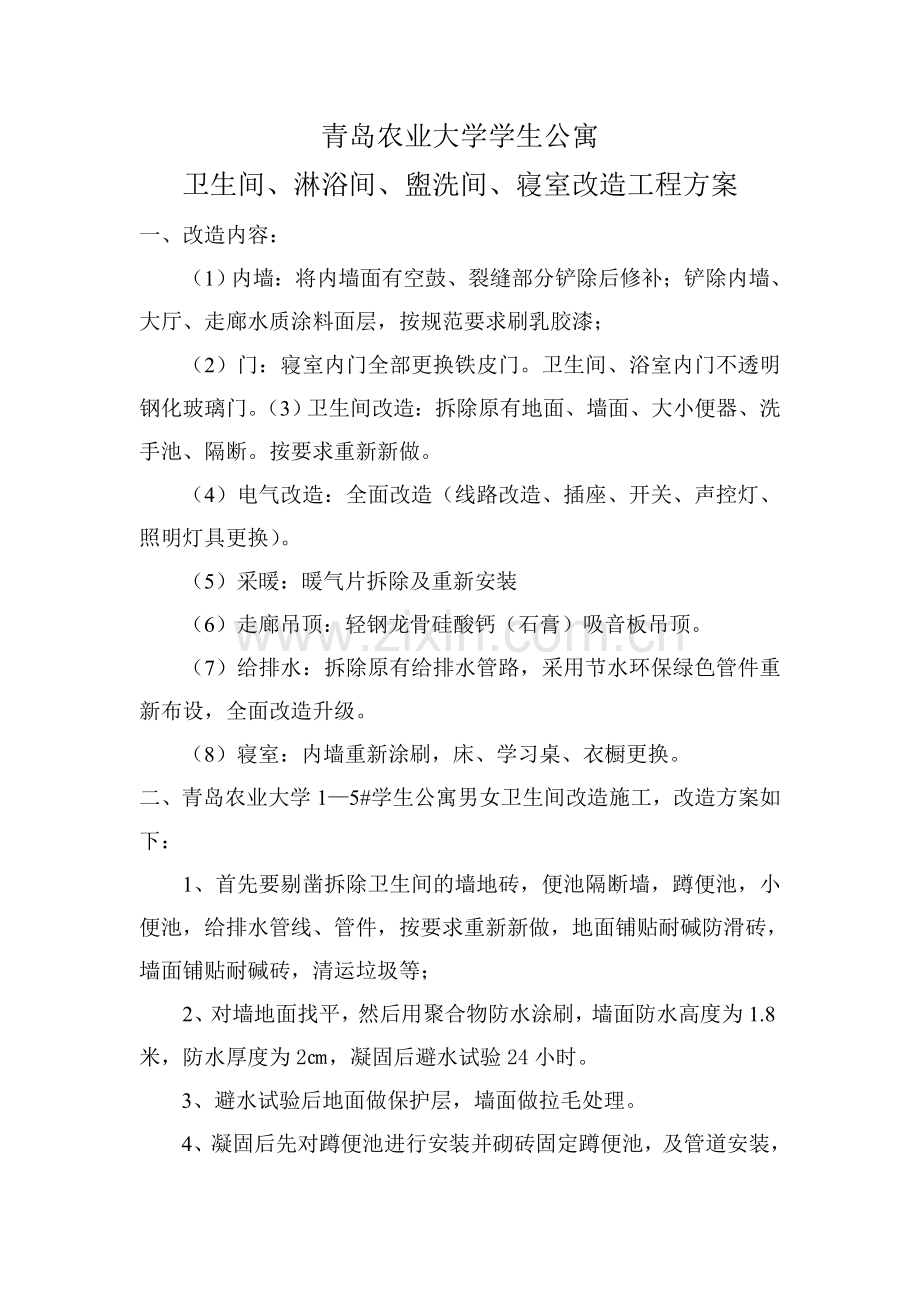 青岛农业大学学生公寓

卫生间、淋浴间、盥洗间、寝室改造工程方案

一、改造内容：

（1）内墙：将内墙面有空鼓、裂缝部分铲除后修补；铲除内墙、大厅、走廊水质涂料面层，按规范要求刷乳胶漆；

（2）门：寝室内门全部更换铁皮门。卫生间、浴室内门不透明钢化玻璃门。（3）卫生间改造：拆除原有地面、墙面、大小便器、洗手池、隔断。按要求重新新做。

（4）电气改造：全面改造（线路改造、插座、开关、声控灯、照明灯具更换）。

（5）采暖：暖气片拆除及重新安装

（6）走廊吊顶：轻钢龙骨硅酸钙（石膏）吸音板吊顶。

（7）给排水：拆除原有给排水管路，采用节水环保绿色管件重新布设，全面改造升级。

（8）寝室：内墙重新涂刷，床、学习桌、衣橱更换。

二、青岛农业大学1—5#学生公寓男女卫生间改造施工，改造方案如下：

1、首先要剔凿拆除卫生间的墙地砖，便池隔断墙，蹲便池，小便池，给排水管线、管件，按要求重新新做，地面铺贴耐碱防滑砖，墙面铺贴耐碱砖，清运垃圾等；

2、对墙地面找平，然后用聚合物防水涂刷，墙面防水高度为1.8米，防水厚度为2㎝，凝固后避水试验24小时。

3、避水试验后地面做保护层，墙面做拉毛处理。

4、凝固后先对蹲便池进行安装并砌砖固定蹲便池，及管道安装，

www.zixin.com.cn